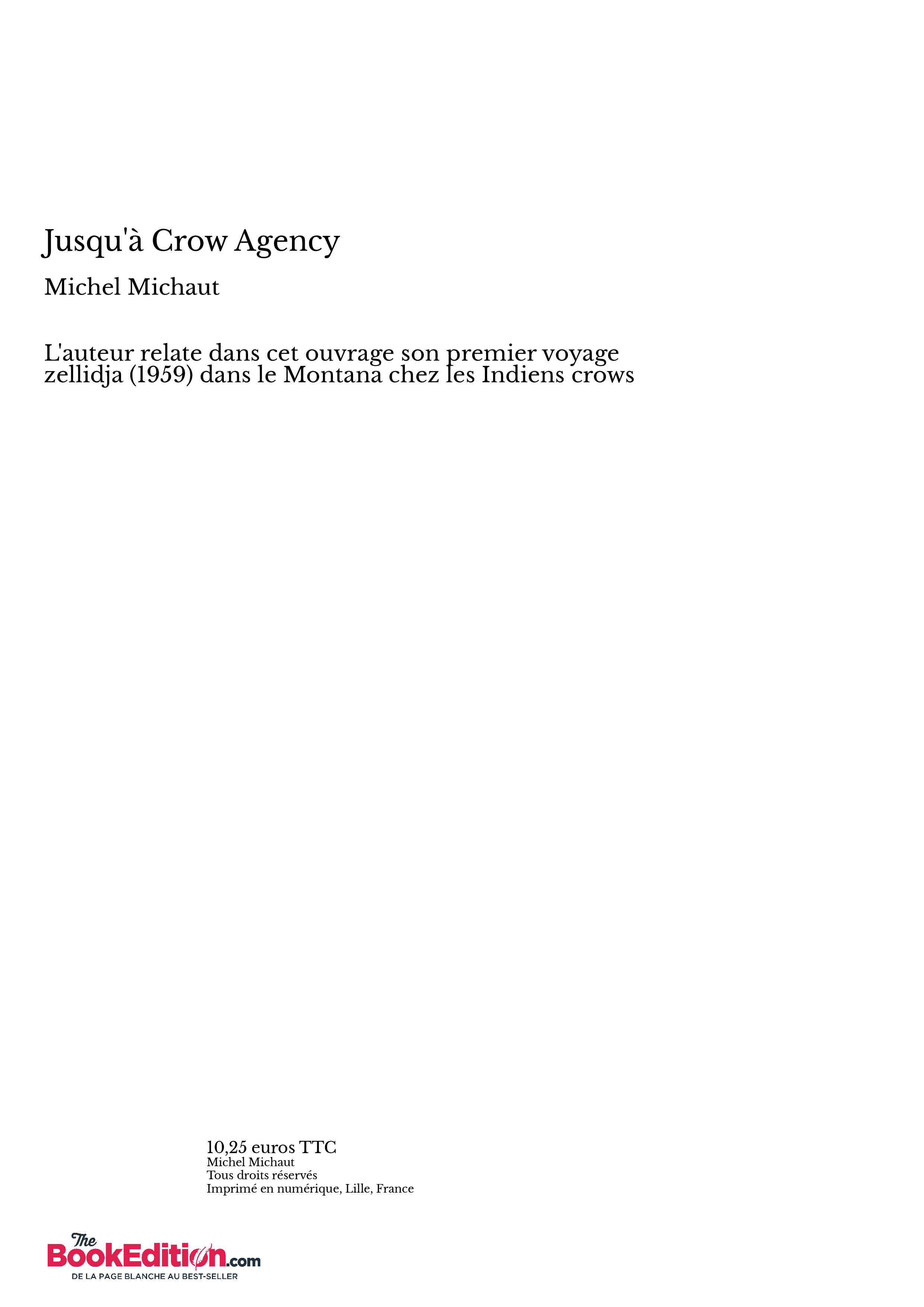 Jusqu'à Crow Agency

Michel Michaut

L'auteur relate dans cet ouvrage son premier voyage zellidja (1959) dans le Montana chez les Indiens crows

10,25 euros TTC
Michel Michaut
Tous droits réservés
Imprimé en numérique, Lille, France

The BookEdition.com
DE LA PAGE BLANCHE AU BEST-SELLER